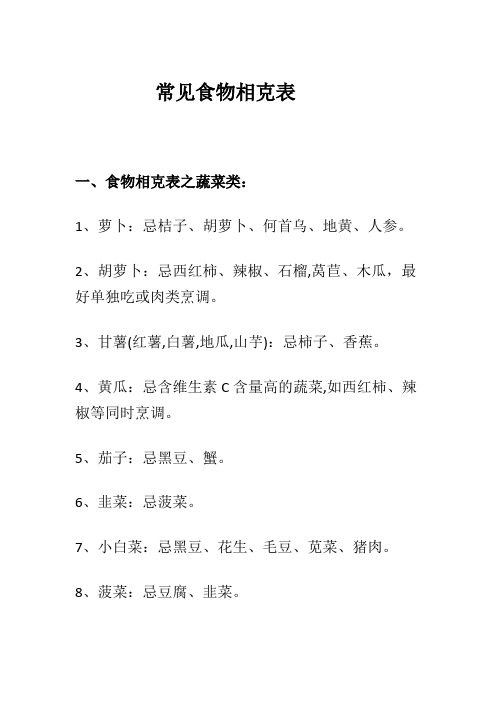 常见食物相克表

一、食物相克表之蔬菜类：

1、萝卜：忌桔子、胡萝卜、何首乌、地黄、人参。

2、胡萝卜：忌西红柿、辣椒、石榴,莴苣、木瓜，最好单独吃或肉类烹调。

3、甘薯(红薯,白薯,地瓜,山芋)：忌柿子、香蕉。

4、黄瓜：忌含维生素 C 含量高的蔬菜,如西红柿、辣椒等同时烹调。

5、茄子：忌黑豆、蟹。

6、韭菜：忌菠菜。

7、小白菜：忌黑豆、花生、毛豆、苋菜、猪肉。

8、菠菜：忌豆腐、韭菜。